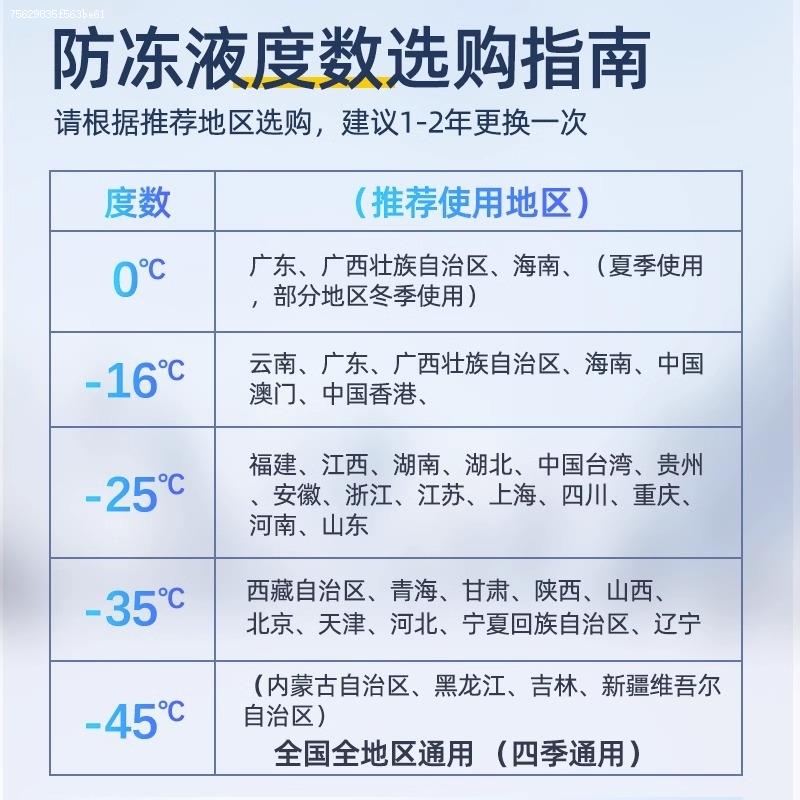 75829635f563be61

防冻液度数选购指南

请根据推荐地区选购，建议1-2年更换一次

| 度数 | （推荐使用地区） |
|---|---|
| 0℃ | 广东、广西壮族自治区、海南、（夏季使用，部分地区冬季使用） |
| -16℃ | 云南、广东、广西壮族自治区、海南、中国澳门、中国香港、 |
| -25℃ | 福建、江西、湖南、湖北、中国台湾、贵州、安徽、浙江、江苏、上海、四川、重庆、河南、山东 |
| -35℃ | 西藏自治区、青海、甘肃、陕西、山西、北京、天津、河北、宁夏回族自治区、辽宁 |
| -45℃ | （内蒙古自治区、黑龙江、吉林、新疆维吾尔自治区） 全国全地区通用 （四季通用） |